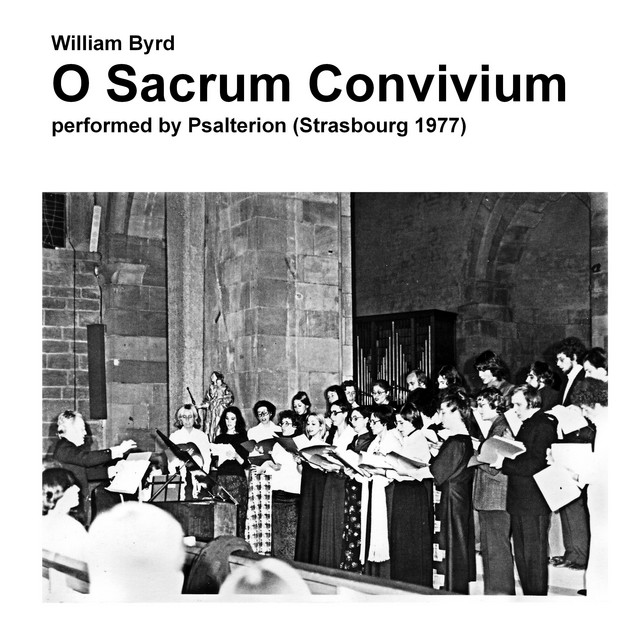 William Byrd
O Sacrum Convivium
performed by Psalterion (Strasbourg 1977)